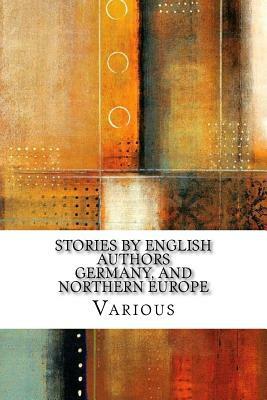 STORIES BY ENGLISH AUTHORS GERMANY, AND NORTHERN EUROPE

VARIOUS